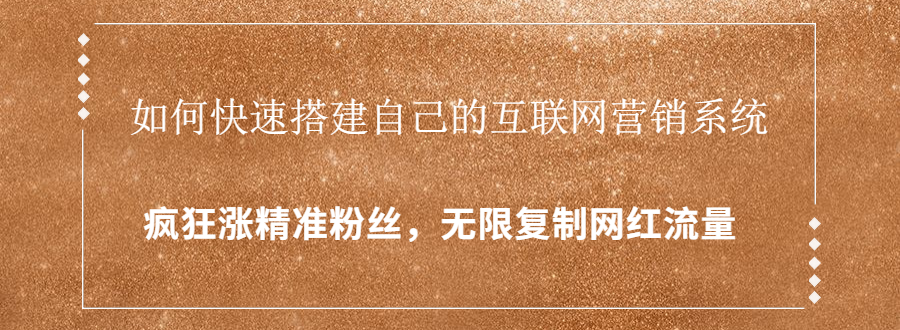 如何快速搭建自己的互联网营销系统

疯狂涨精准粉丝，无限复制网红流量